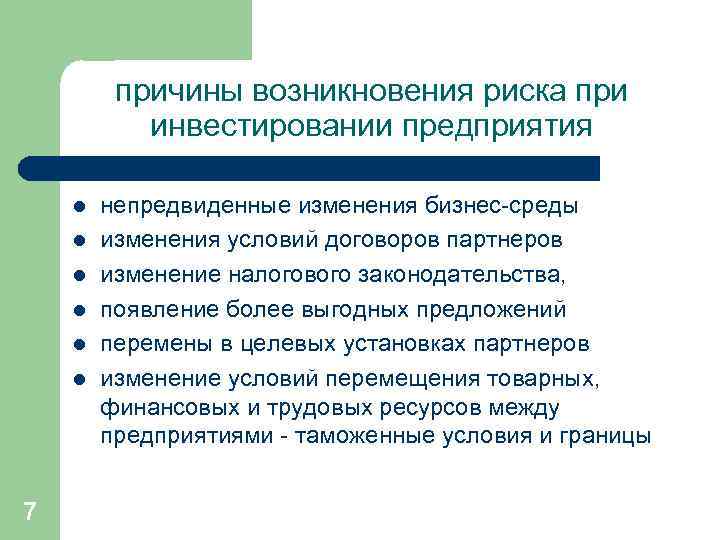 причины возникновения риска при инвестировании предприятия

• непредвиденные изменения бизнес-среды
• изменения условий договоров партнеров
• изменение налогового законодательства,
• появление более выгодных предложений
• перемены в целевых установках партнеров
• изменение условий перемещения товарных, финансовых и трудовых ресурсов между предприятиями - таможенные условия и границы

7